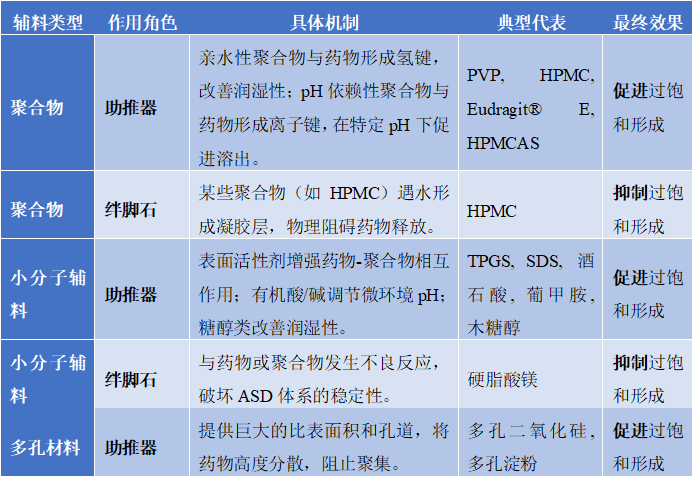 | 辅料类型 | 作用角色 | 具体机制 | 典型代表 | 最终效果 |
|---|---|---|---|---|
| 聚合物 | 助推器 | 亲水性聚合物与药物形成氢键，改善润湿性；pH依赖性聚合物与药物形成离子键，在特定pH下促进溶出。 | PVP, HPMC, Eudragit® E, HPMCAS | 促进过饱和形成 |
| 聚合物 | 绊脚石 | 某些聚合物（如HPMC）遇水形成凝胶层，物理阻碍药物释放。 | HPMC | 抑制过饱和形成 |
| 小分子辅料 | 助推器 | 表面活性剂增强药物-聚合物相互作用；有机酸/碱调节微环境pH；糖醇类改善润湿性。 | TPGS, SDS, 酒石酸，葡甲胺，木糖醇 | 促进过饱和形成 |
| 小分子辅料 | 绊脚石 | 与药物或聚合物发生不良反应，破坏ASD体系的稳定性。 | 硬脂酸镁 | 抑制过饱和形成 |
| 多孔材料 | 助推器 | 提供巨大的比表面积和孔道，将药物高度分散，阻止聚集。 | 多孔二氧化硅，多孔淀粉 | 促进过饱和形成 |